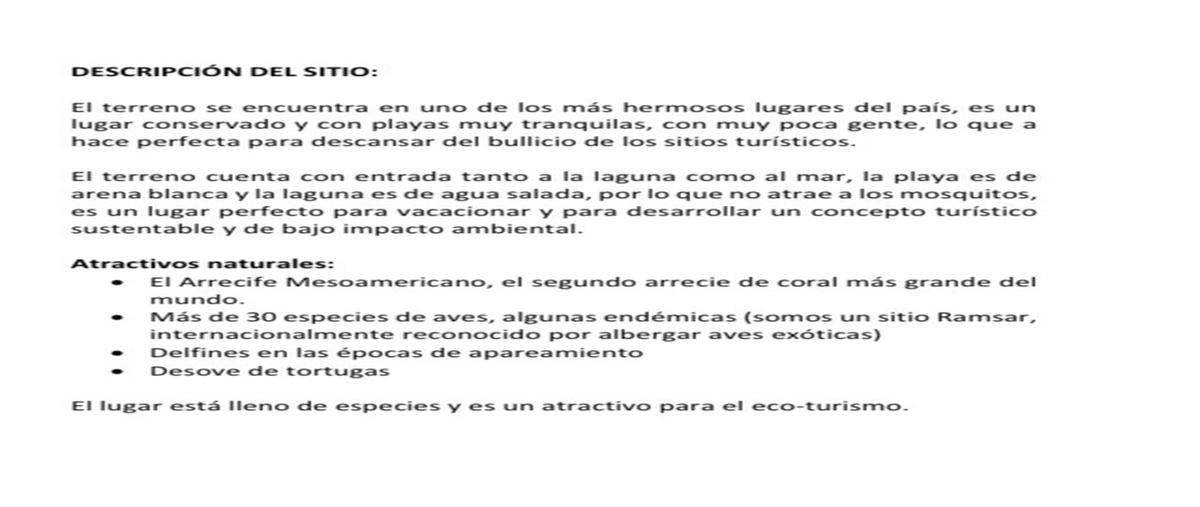 DESCRIPCIÓN DEL SITIO:

El terreno se encuentra en uno de los más hermosos lugares del país, es un lugar conservado y con playas muy tranquilas, con muy poca gente, lo que a hace perfecta para descansar del bullicio de los sitios turísticos.

El terreno cuenta con entrada tanto a la laguna como al mar, la playa es de arena blanca y la laguna es de agua salada, por lo que no atrae a los mosquitos, es un lugar perfecto para vacacionar y para desarrollar un concepto turístico sustentable y de bajo impacto ambiental.

Atractivos naturales:
• El Arrecife Mesoamericano, el segundo arrecie de coral más grande del mundo.
• Más de 30 especies de aves, algunas endémicas (somos un sitio Ramsar, internacionalmente reconocido por albergar aves exóticas)
• Delfines en las épocas de apareamiento
• Desove de tortugas

El lugar está lleno de especies y es un atractivo para el eco-turismo.